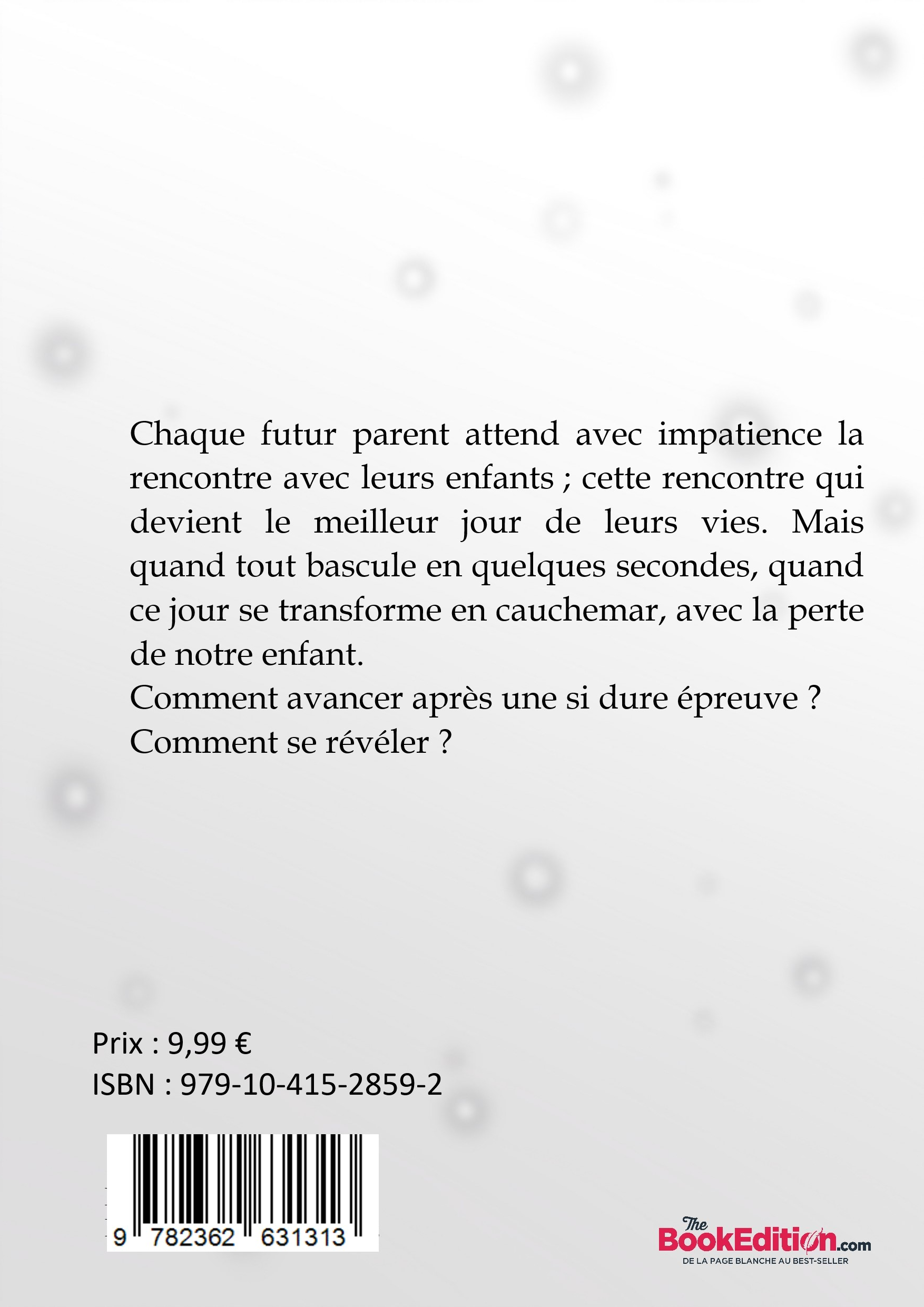 Chaque futur parent attend avec impatience la rencontre avec leurs enfants ; cette rencontre qui devient le meilleur jour de leurs vies. Mais quand tout bascule en quelques secondes, quand ce jour se transforme en cauchemar, avec la perte de notre enfant.
Comment avancer après une si dure épreuve ?
Comment se révéler ?

Prix : 9,99 €
ISBN : 979-10-415-2859-2

9 782362 631313

The BookEdition.com
DE LA PAGE BLANCHE AU BEST-SELLER